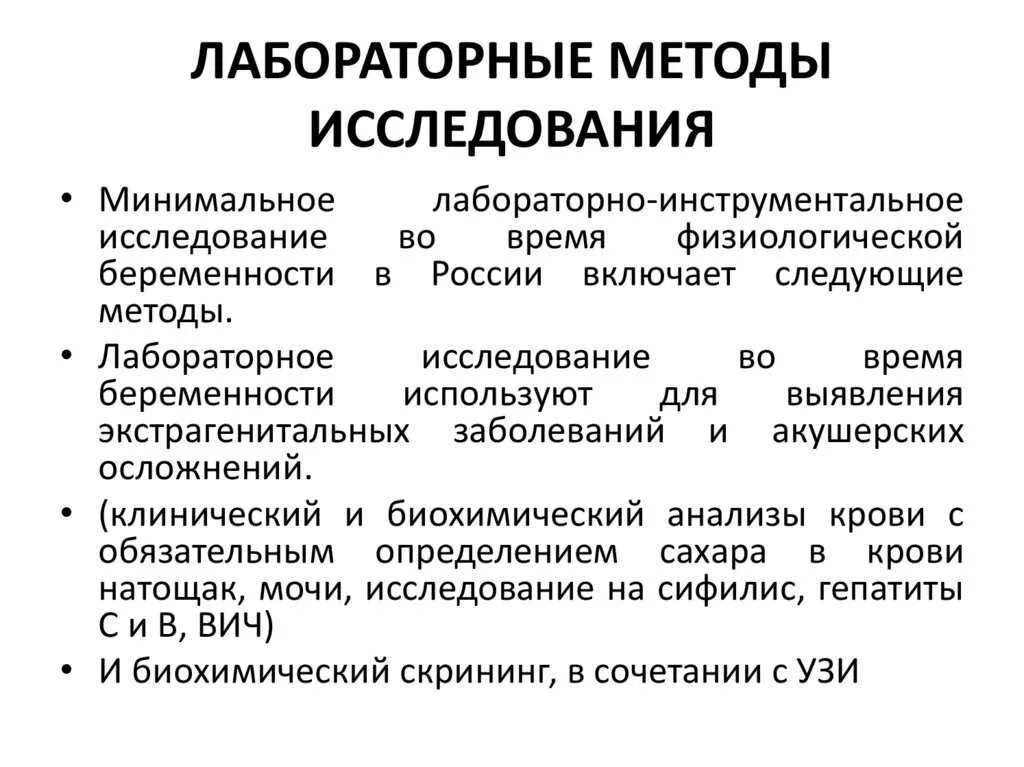 ЛАБОРАТОРНЫЕ МЕТОДЫ ИССЛЕДОВАНИЯ

• Минимальное лабораторно-инструментальное исследование во время физиологической беременности в России включает следующие методы.

• Лабораторное исследование во время беременности используют для выявления экстрагенитальных заболеваний и акушерских осложнений.

• (клинический и биохимический анализы крови с обязательным определением сахара в крови натощак, мочи, исследование на сифилис, гепатиты С и В, ВИЧ)

• И биохимический скрининг, в сочетании с УЗИ